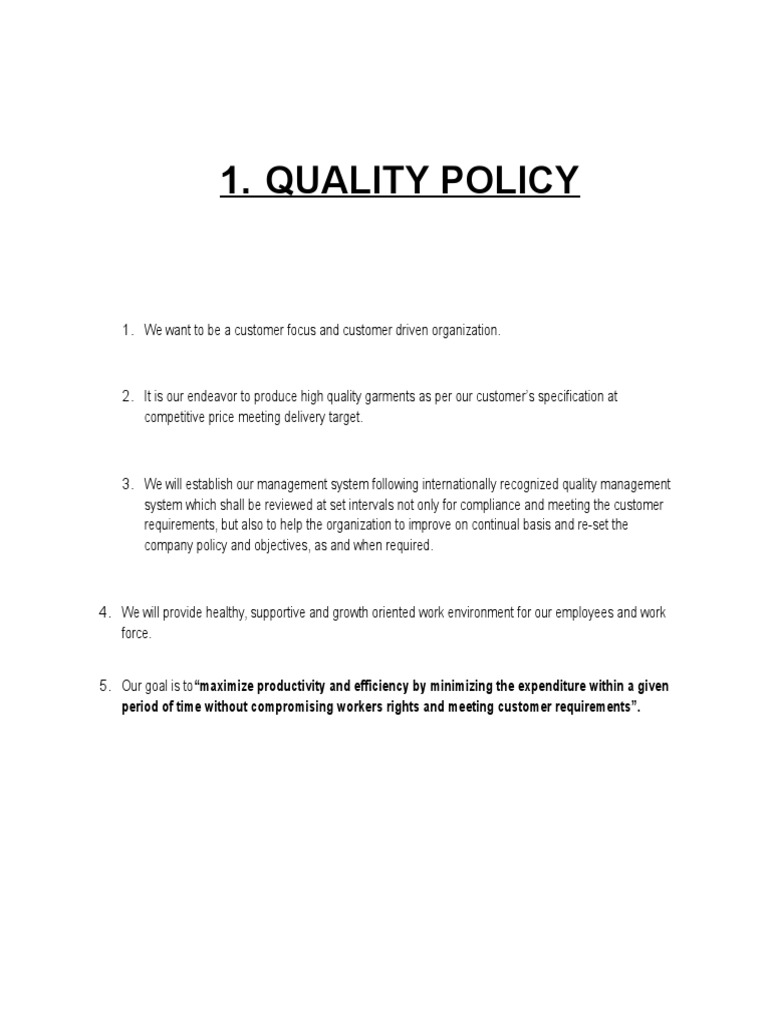 1. QUALITY POLICY

1. We want to be a customer focus and customer driven organization.

2. It is our endeavor to produce high quality garments as per our customer's specification at competitive price meeting delivery target.

3. We will establish our management system following internationally recognized quality management system which shall be reviewed at set intervals not only for compliance and meeting the customer requirements, but also to help the organization to improve on continual basis and re-set the company policy and objectives, as and when required.

4. We will provide healthy, supportive and growth oriented work environment for our employees and work force.

5. Our goal is to"maximize productivity and efficiency by minimizing the expenditure within a given period of time without compromising workers rights and meeting customer requirements".